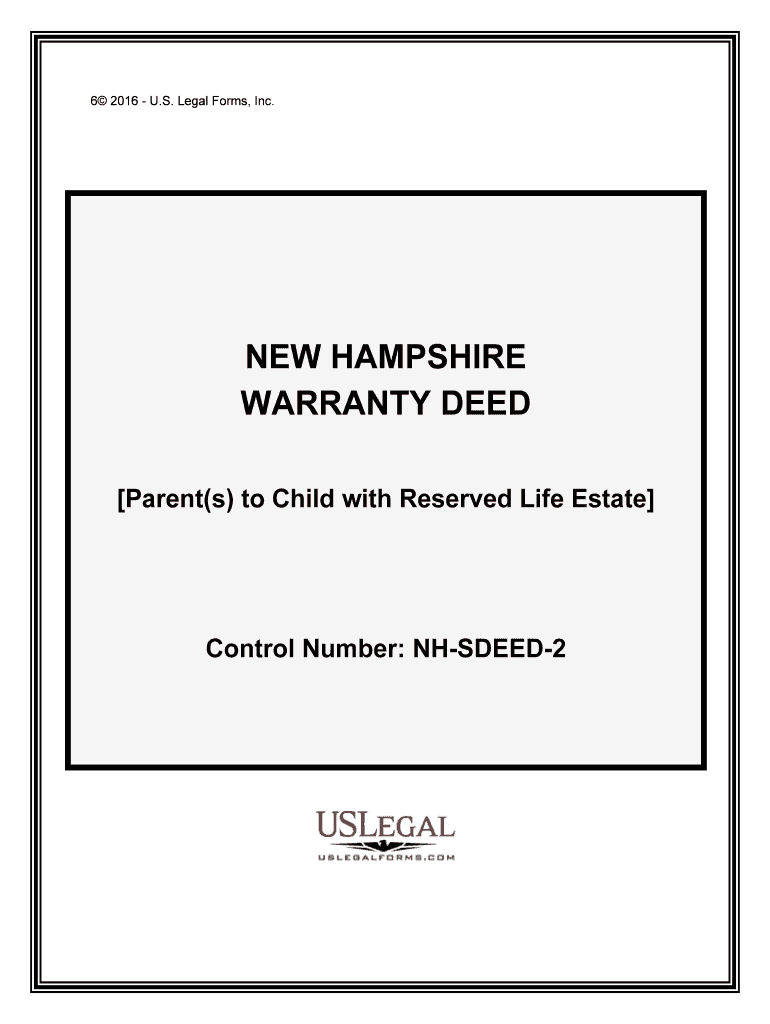 6© 2016 - U.S. Legal Forms, Inc.

NEW HAMPSHIRE
WARRANTY DEED

[Parent(s) to Child with Reserved Life Estate]

Control Number: NH-SDEED-2

USLEGAL
USLEGALFORMS.COM